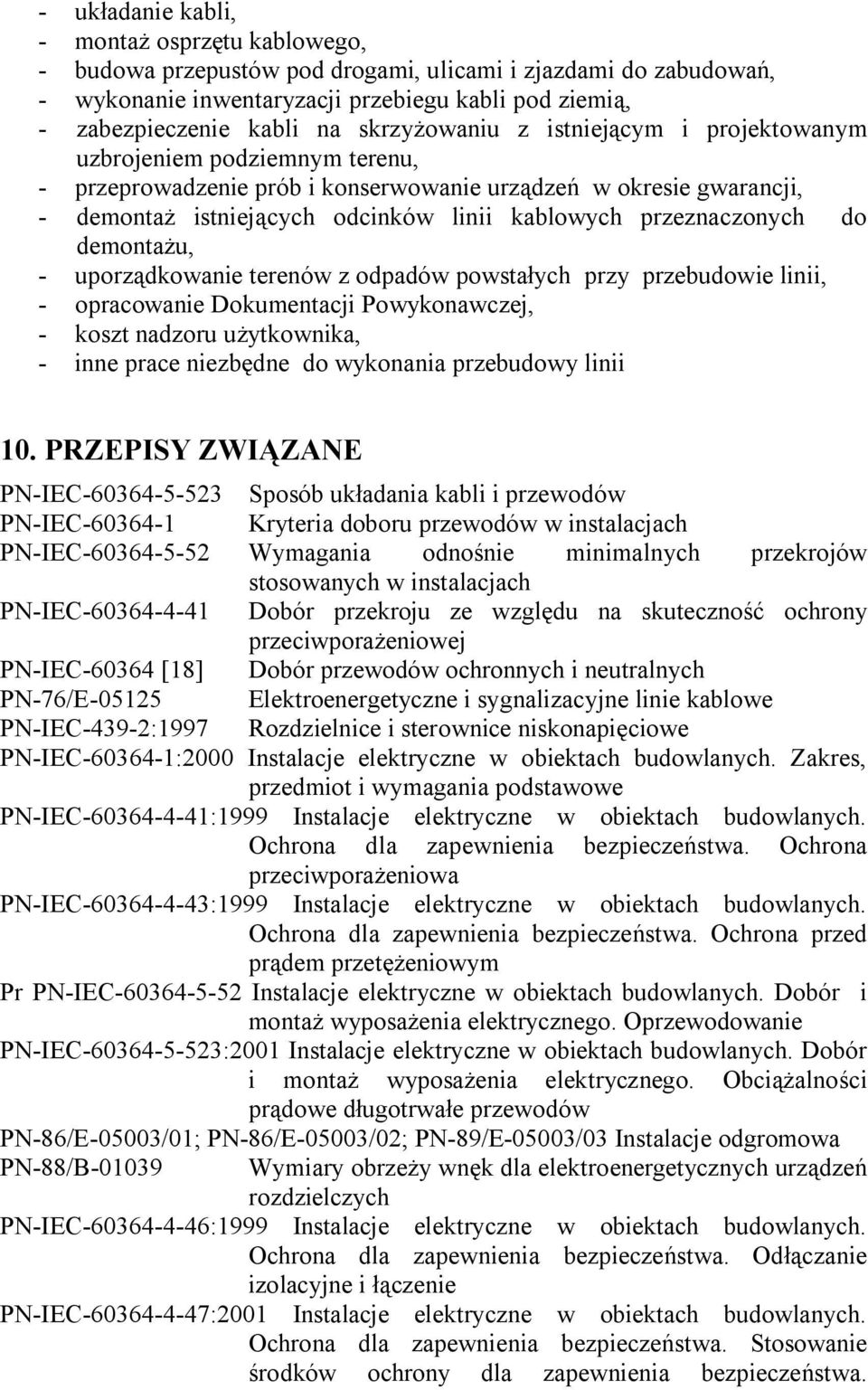 - układanie kabli,
- montaż osprzętu kablowego,
- budowa przepustów pod drogami, ulicami i zjazdami do zabudowań,
- wykonanie inwentaryzacji przebiegu kabli pod ziemią,
- zabezpieczenie kabli na skrzyżowaniu z istniejącym i projektowanym uzbrojeniem podziemnym terenu,
- przeprowadzenie prób i konserwowanie urządzeń w okresie gwarancji,
- demontaż istniejących odcinków linii kablowych przeznaczonych do demontażu,
- uporządkowanie terenów z odpadów powstałych przy przebudowie linii,
- opracowanie Dokumentacji Powykonawczej,
- koszt nadzoru użytkownika,
- inne prace niezbędne do wykonania przebudowy linii

10. PRZEPISY ZWIĄZANE

PN-IEC-60364-5-523 Sposób układania kabli i przewodów
PN-IEC-60364-1 Kryteria doboru przewodów w instalacjach
PN-IEC-60364-5-52 Wymagania odnośnie minimalnych przekrojów stosowanych w instalacjach
PN-IEC-60364-4-41 Dobór przekroju ze względu na skuteczność ochrony przeciwporażeniowej
PN-IEC-60364 [18] Dobór przewodów ochronnych i neutralnych
PN-76/E-05125 Elektroenergetyczne i sygnalizacyjne linie kablowe
PN-IEC-439-2:1997 Rozdzielnice i sterownice niskonapięciowe
PN-IEC-60364-1:2000 Instalacje elektryczne w obiektach budowlanych. Zakres, przedmiot i wymagania podstawowe
PN-IEC-60364-4-41:1999 Instalacje elektryczne w obiektach budowlanych. Ochrona dla zapewnienia bezpieczeństwa. Ochrona przeciwporażeniowa
PN-IEC-60364-4-43:1999 Instalacje elektryczne w obiektach budowlanych. Ochrona dla zapewnienia bezpieczeństwa. Ochrona przed prądem przetężeniowym
Pr PN-IEC-60364-5-52 Instalacje elektryczne w obiektach budowlanych. Dobór i montaż wyposażenia elektrycznego. Oprzewodowanie
PN-IEC-60364-5-523:2001 Instalacje elektryczne w obiektach budowlanych. Dobór i montaż wyposażenia elektrycznego. Obciążalności prądowe długotrwałe przewodów
PN-86/E-05003/01; PN-86/E-05003/02; PN-89/E-05003/03 Instalacje odgromowa
PN-88/B-01039 Wymiary obrzeży wnęk dla elektroenergetycznych urządzeń rozdzielczych
PN-IEC-60364-4-46:1999 Instalacje elektryczne w obiektach budowlanych. Ochrona dla zapewnienia bezpieczeństwa. Odłączanie izolacyjne i łączenie
PN-IEC-60364-4-47:2001 Instalacje elektryczne w obiektach budowlanych. Ochrona dla zapewnienia bezpieczeństwa. Stosowanie środków ochrony dla zapewnienia bezpieczeństwa.